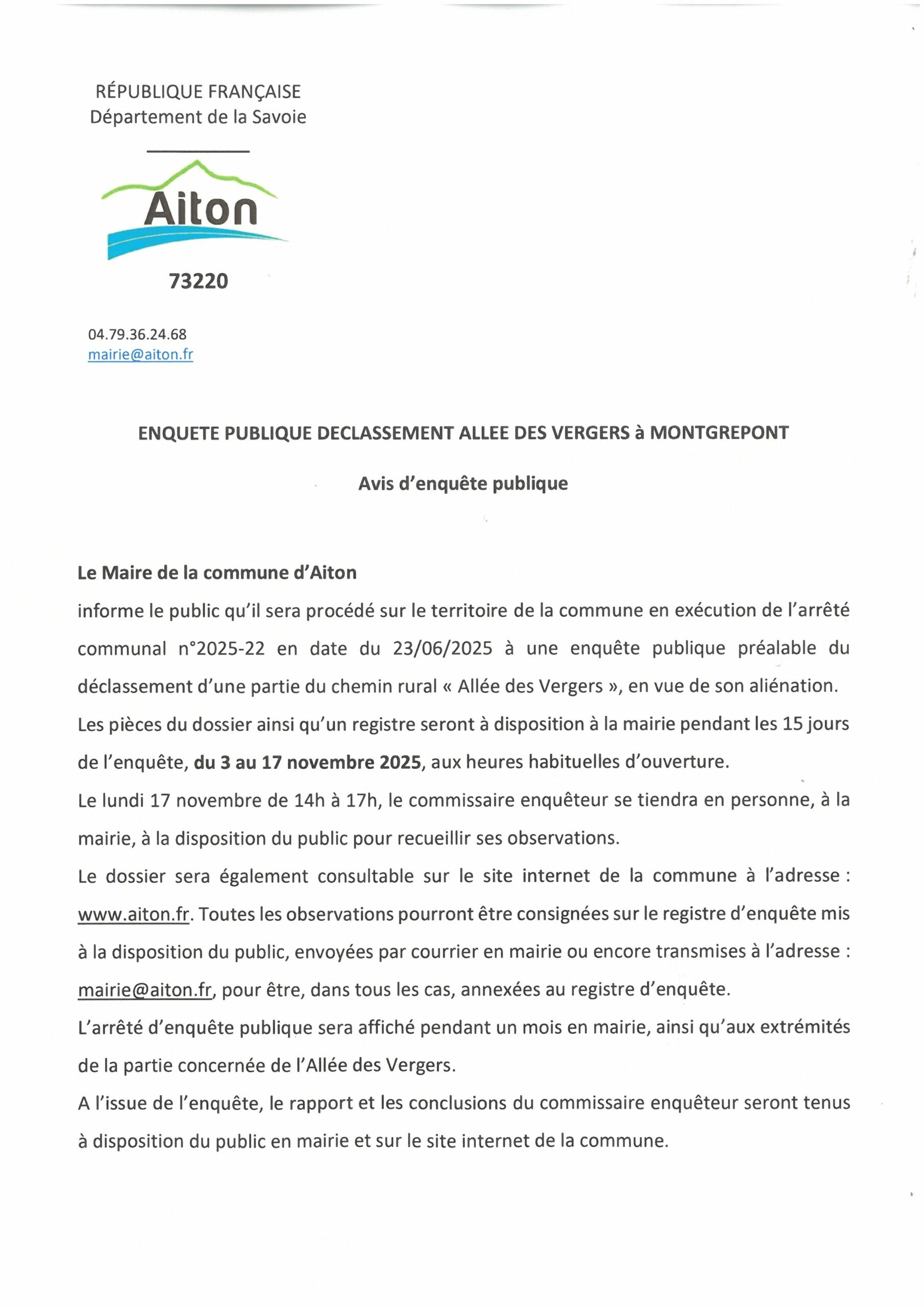 RÉPUBLIQUE FRANÇAISE
Département de la Savoie

Aiton

73220

04.79.36.24.68
mairie@aiton.fr

ENQUETE PUBLIQUE DECLASSEMENT ALLEE DES VERGERS à MONTGREPONT

Avis d'enquête publique

Le Maire de la commune d'Aiton
informe le public qu'il sera procédé sur le territoire de la commune en exécution de l'arrêté communal n°2025-22 en date du 23/06/2025 à une enquête publique préalable du déclassement d'une partie du chemin rural « Allée des Vergers », en vue de son aliénation.
Les pièces du dossier ainsi qu'un registre seront à disposition à la mairie pendant les 15 jours de l'enquête, du 3 au 17 novembre 2025, aux heures habituelles d'ouverture.
Le lundi 17 novembre de 14h à 17h, le commissaire enquêteur se tiendra en personne, à la mairie, à la disposition du public pour recueillir ses observations.
Le dossier sera également consultable sur le site internet de la commune à l'adresse : www.aiton.fr. Toutes les observations pourront être consignées sur le registre d'enquête mis à la disposition du public, envoyées par courrier en mairie ou encore transmises à l'adresse : mairie@aiton.fr, pour être, dans tous les cas, annexées au registre d'enquête.
L'arrêté d'enquête publique sera affiché pendant un mois en mairie, ainsi qu'aux extrémités de la partie concernée de l'Allée des Vergers.
A l'issue de l'enquête, le rapport et les conclusions du commissaire enquêteur seront tenus à disposition du public en mairie et sur le site internet de la commune.